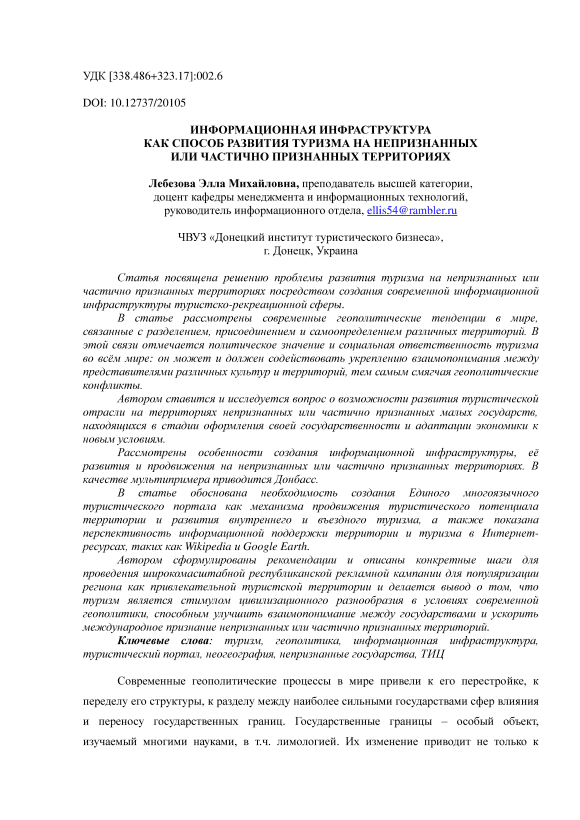 УДК [338.486+323.17]:002.6

DOI: 10.12737/20105

ИНФОРМАЦИОННАЯ ИНФРАСТРУКТУРА
КАК СПОСОБ РАЗВИТИЯ ТУРИЗМА НА НЕПРИЗНАННЫХ
ИЛИ ЧАСТИЧНО ПРИЗНАННЫХ ТЕРРИТОРИЯХ

Лебезова Элла Михайловна, преподаватель высшей категории, доцент кафедры менеджмента и информационных технологий, руководитель информационного отдела, ellis54@rambler.ru

ЧВУЗ «Донецкий институт туристического бизнеса», г. Донецк, Украина

Статья посвящена решению проблемы развития туризма на непризнанных или частично признанных территориях посредством создания современной информационной инфраструктуры туристско-рекреационной сферы.

В статье рассмотрены современные геополитические тенденции в мире, связанные с разделением, присоединением и самоопределением различных территорий. В этой связи отмечается политическое значение и социальная ответственность туризма во всём мире: он может и должен содействовать укреплению взаимопонимания между представителями различных культур и территорий, тем самым смягчая геополитические конфликты.

Автором ставится и исследуется вопрос о возможности развития туристической отрасли на территориях непризнанных или частично признанных малых государств, находящихся в стадии оформления своей государственности и адаптации экономики к новым условиям.

Рассмотрены особенности создания информационной инфраструктуры, её развития и продвижения на непризнанных или частично признанных территориях. В качестве мультипримера приводится Донбасс.

В статье обоснована необходимость создания Единого многоязычного туристического портала как механизма продвижения туристического потенциала территории и развития внутреннего и въездного туризма, а также показана перспективность информационной поддержки территории и туризма в Интернет-ресурсах, таких как Wikipedia и Google Earth.

Автором сформулированы рекомендации и описаны конкретные шаги для проведения широкомасштабной республиканской рекламной кампании для популяризации региона как привлекательной туристской территории и делается вывод о том, что туризм является стимулом цивилизационного разнообразия в условиях современной геополитики, способным улучшить взаимопонимание между государствами и ускорить международное признание непризнанных или частично признанных территорий.

Ключевые слова: туризм, геополитика, информационная инфраструктура, туристический портал, неогеография, непризнанные государства, ТИЦ

Современные геополитические процессы в мире привели к его перестройке, к переделу его структуры, к разделу между наиболее сильными государствами сфер влияния и переносу государственных границ. Государственные границы – особый объект, изучаемый многими науками, в т.ч. лимологией. Их изменение приводит не только к